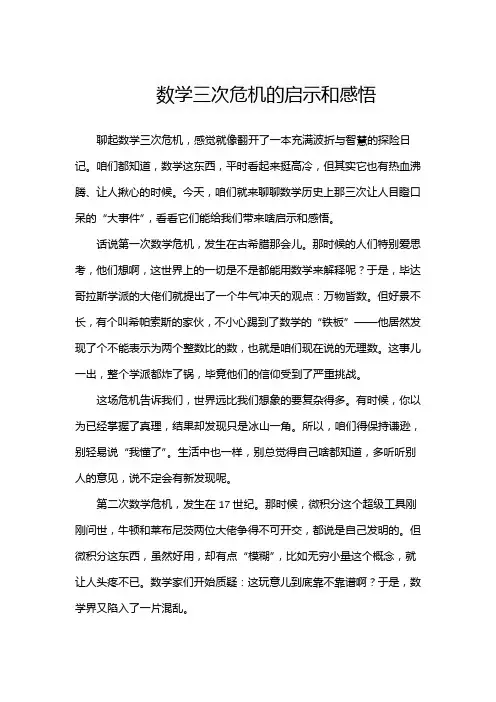 数学三次危机的启示和感悟

聊起数学三次危机，感觉就像翻开了一本充满波折与智慧的探险日记。咱们都知道，数学这东西，平时看起来挺高冷，但其实它也有热血沸腾、让人揪心的时候。今天，咱们就来聊聊数学历史上那三次让人目瞪口呆的“大事件”，看看它们能给我们带来啥启示和感悟。

话说第一次数学危机，发生在古希腊那会儿。那时候的人们特别爱思考，他们想啊，这世界上的一切是不是都能用数学来解释呢？于是，毕达哥拉斯学派的大佬们就提出了一个牛气冲天的观点：万物皆数。但好景不长，有个叫希帕索斯的家伙，不小心踢到了数学的“铁板”——他居然发现了个不能表示为两个整数比的数，也就是咱们现在说的无理数。这事儿一出，整个学派都炸了锅，毕竟他们的信仰受到了严重挑战。

这场危机告诉我们，世界远比我们想象的要复杂得多。有时候，你以为已经掌握了真理，结果却发现只是冰山一角。所以，咱们得保持谦逊，别轻易说“我懂了”。生活中也一样，别总觉得自己啥都知道，多听听别人的意见，说不定会有新发现呢。

第二次数学危机，发生在17世纪。那时候，微积分这个超级工具刚刚问世，牛顿和莱布尼茨两位大佬争得不可开交，都说是自己发明的。但微积分这东西，虽然好用，却有点“模糊”，比如无穷小量这个概念，就让人头疼不已。数学家们开始质疑：这玩意儿到底靠不靠谱啊？于是，数学界又陷入了一片混乱。